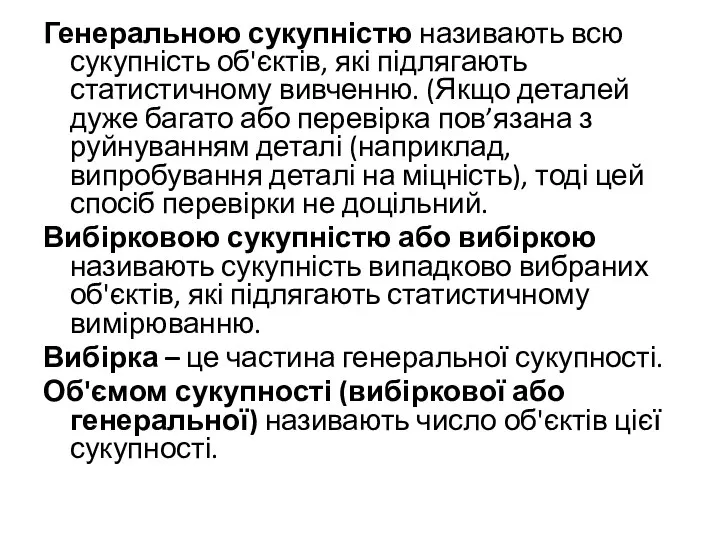 Генеральною сукупністю називають всю сукупність об'єктів, які підлягають статистичному вивченню. (Якщо деталей дуже багато або перевірка пов’язана з руйнуванням деталі (наприклад, випробування деталі на міцність), тоді цей спосіб перевірки не доцільний.

Вибірковою сукупністю або вибіркою називають сукупність випадково вибраних об'єктів, які підлягають статистичному вимірюванню.

Вибірка – це частина генеральної сукупності.

Об'ємом сукупності (вибіркової або генеральної) називають число об'єктів цієї сукупності.